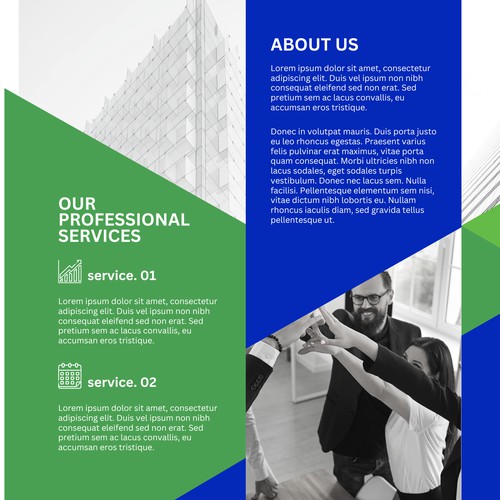 OUR PROFESSIONAL SERVICES

service. 01

Lorem ipsum dolor sit amet, consectetur adipiscing elit. Duis vel ipsum non nibh consequat eleifend sed non erat. Sed pretium sem ac lacus convallis, eu accumsan eros tristique.

service. 02

Lorem ipsum dolor sit amet, consectetur adipiscing elit. Duis vel ipsum non nibh consequat eleifend sed non erat. Sed pretium sem ac lacus convallis, eu accumsan eros tristique.

ABOUT US

Lorem ipsum dolor sit amet, consectetur adipiscing elit. Duis vel ipsum non nibh consequat eleifend sed non erat. Sed pretium sem ac lacus convallis, eu accumsan eros tristique.

Donec in volutpat mauris. Duis porta justo eu leo rhoncus egestas. Praesent varius felis pulvinar erat maximus, vitae porta quam consequat. Morbi ultricies nibh non lacus sodales, eget sodales turpis vestibulum. Donec nec lacus sem. Nulla facilisi. Pellentesque elementum sem nisi, vitae dictum nibh lobortis eu. Nullam rhoncus iaculis diam, sed gravida tellus pellentesque ut.